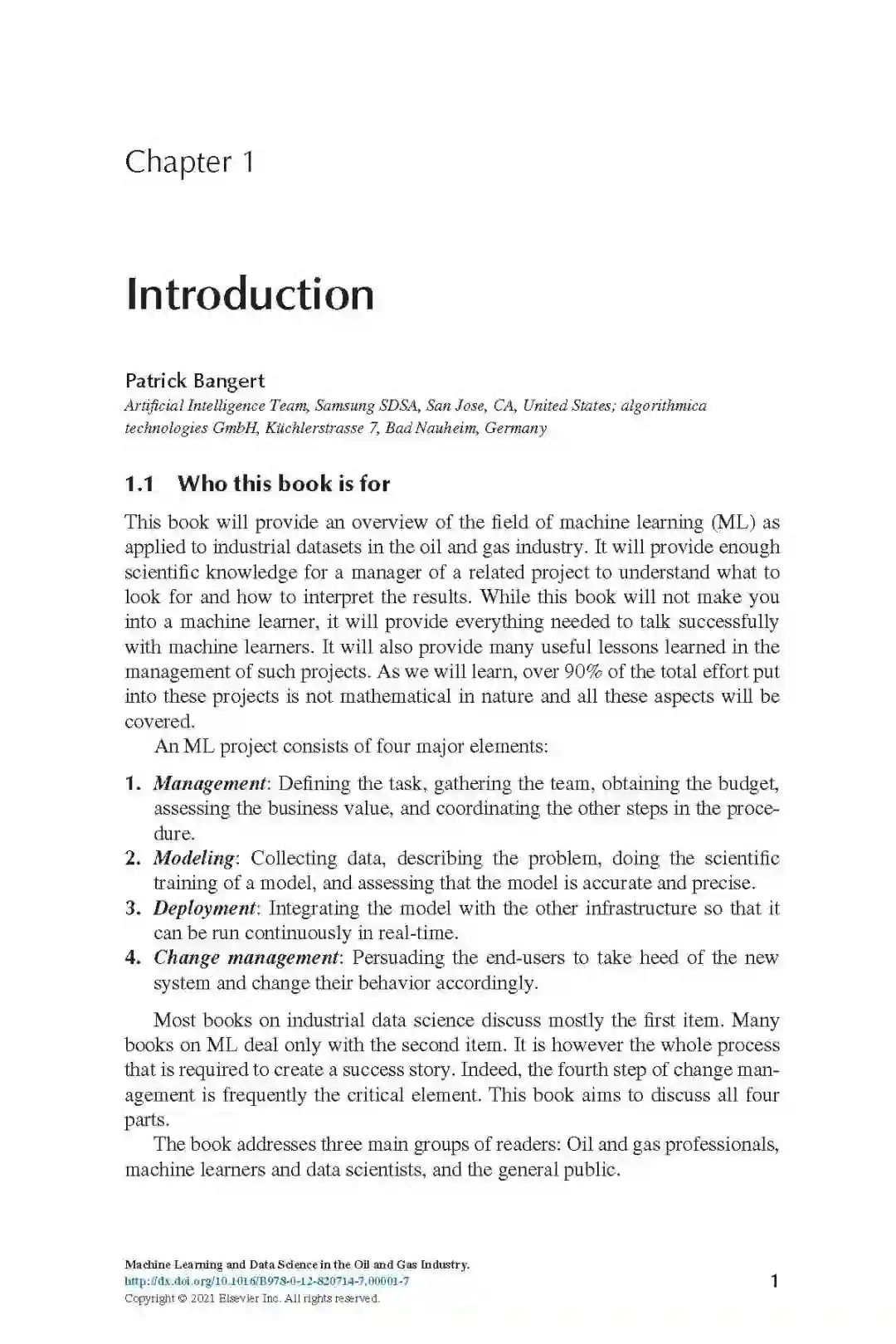 Chapter 1

Introduction

Patrick Bangert
Artificial Intelligence Team, Samsung SDSA, San Jose, CA, United States; algorithmica technologies GmbH, Küchlerstrasse 7, Bad Nauheim, Germany

1.1 Who this book is for

This book will provide an overview of the field of machine learning (ML) as applied to industrial datasets in the oil and gas industry. It will provide enough scientific knowledge for a manager of a related project to understand what to look for and how to interpret the results. While this book will not make you into a machine learner, it will provide everything needed to talk successfully with machine learners. It will also provide many useful lessons learned in the management of such projects. As we will learn, over 90% of the total effort put into these projects is not mathematical in nature and all these aspects will be covered.

An ML project consists of four major elements:

1. Management: Defining the task, gathering the team, obtaining the budget, assessing the business value, and coordinating the other steps in the procedure.
2. Modeling: Collecting data, describing the problem, doing the scientific training of a model, and assessing that the model is accurate and precise.
3. Deployment: Integrating the model with the other infrastructure so that it can be run continuously in real-time.
4. Change management: Persuading the end-users to take heed of the new system and change their behavior accordingly.

Most books on industrial data science discuss mostly the first item. Many books on ML deal only with the second item. It is however the whole process that is required to create a success story. Indeed, the fourth step of change management is frequently the critical element. This book aims to discuss all four parts.

The book addresses three main groups of readers: Oil and gas professionals, machine learners and data scientists, and the general public.

Machine Learning and Data Science in the Oil and Gas Industry.
http://dx.doi.org/10.1016/B978-0-12-820714-7.00001-7
Copyright © 2021 Elsevier Inc. All rights reserved.

1